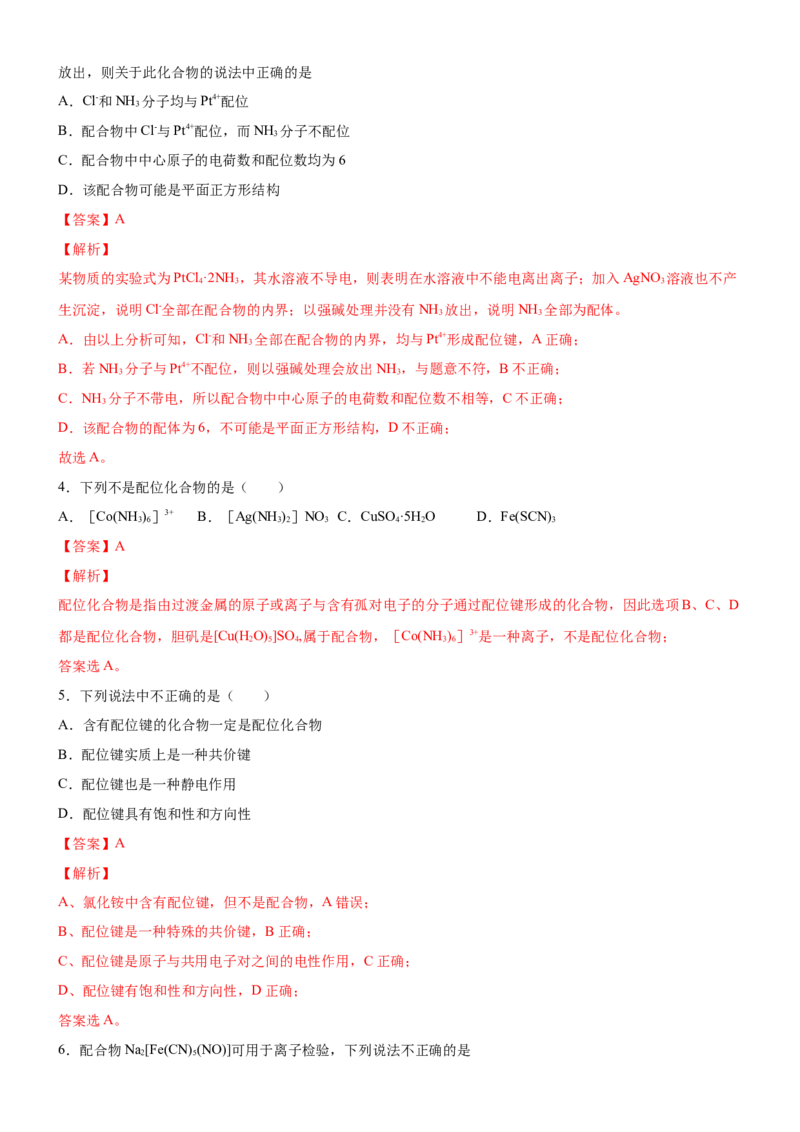 放出，则关于此化合物的说法中正确的是

A．$Cl^-$和$NH_3$分子均与$Pt^{4+}$配位

B．配合物中$Cl^-$与$Pt^{4+}$配位，而$NH_3$分子不配位

C．配合物中中心原子的电荷数和配位数均为6

D．该配合物可能是平面正方形结构

【答案】A

【解析】

某物质的实验式为$PtCl_4·2NH_3$，其水溶液不导电，则表明在水溶液中不能电离出离子；加入$AgNO_3$溶液也不产生沉淀，说明$Cl^-$全部在配合物的内界；以强碱处理并没有$NH_3$放出，说明$NH_3$全部为配体。

A．由以上分析可知，$Cl^-$和$NH_3$全部在配合物的内界，均与$Pt^{4+}$形成配位键，A正确；

B．若$NH_3$分子与$Pt^{4+}$不配位，则以强碱处理会放出$NH_3$，与题意不符，B不正确；

C．$NH_3$分子不带电，所以配合物中中心原子的电荷数和配位数不相等，C不正确；

D．该配合物的配体为6，不可能是平面正方形结构，D不正确；

故选A。

4．下列不是配位化合物的是（　　）

A．$[Co(NH_3)_6]^{3+}$　B．$[Ag(NH_3)_2]NO_3$　C．$CuSO_4·5H_2O$　D．$Fe(SCN)_3$

【答案】A

【解析】

配位化合物是指由过渡金属的原子或离子与含有孤对电子的分子通过配位键形成的化合物，因此选项B、C、D都是配位化合物，胆矾是$[Cu(H_2O)_5]SO_4$,属于配合物，$[Co(NH_3)_6]^{3+}$是一种离子，不是配位化合物；

答案选A。

5．下列说法中不正确的是（　　）

A．含有配位键的化合物一定是配位化合物

B．配位键实质上是一种共价键

C．配位键也是一种静电作用

D．配位键具有饱和性和方向性

【答案】A

【解析】

A、氯化铵中含有配位键，但不是配合物，A错误；

B、配位键是一种特殊的共价键，B正确；

C、配位键是原子与共用电子对之间的电性作用，C正确；

D、配位键有饱和性和方向性，D正确；

答案选A。

6．配合物$Na_2[Fe(CN)_5(NO)]$可用于离子检验，下列说法不正确的是